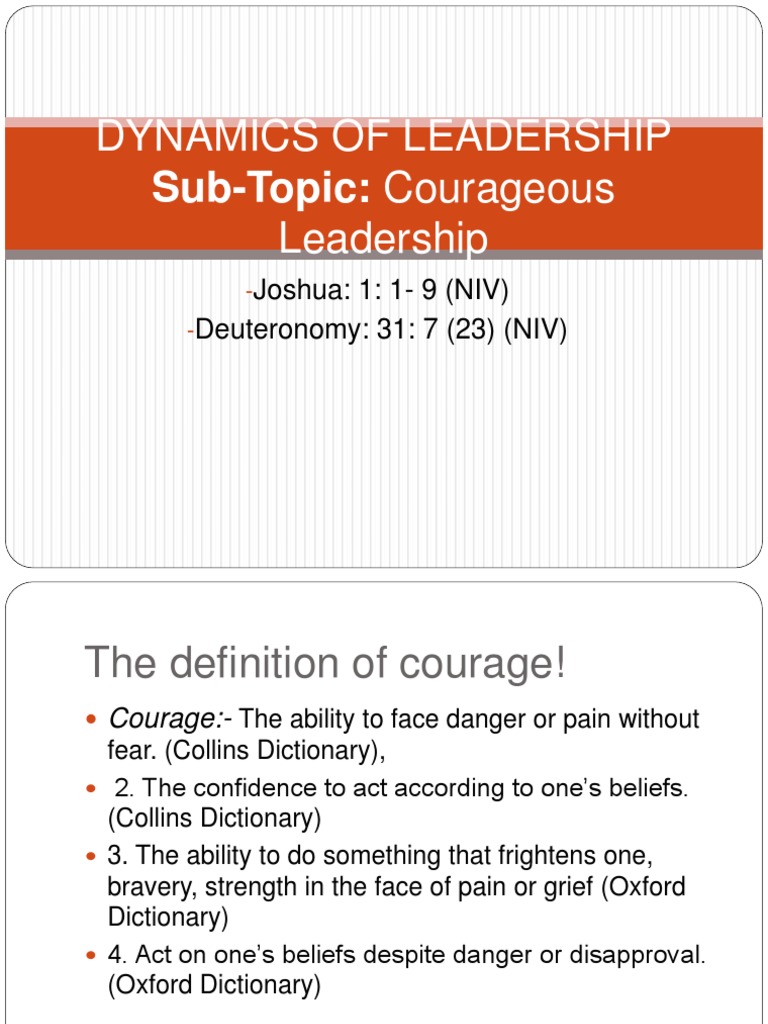 DYNAMICS OF LEADERSHIP
Sub-Topic: Courageous Leadership

-Joshua: 1: 1- 9 (NIV)
-Deuteronomy: 31: 7 (23) (NIV)

The definition of courage!

• Courage:- The ability to face danger or pain without fear. (Collins Dictionary),
• 2. The confidence to act according to one's beliefs. (Collins Dictionary)
• 3. The ability to do something that frightens one, bravery, strength in the face of pain or grief (Oxford Dictionary)
• 4. Act on one's beliefs despite danger or disapproval. (Oxford Dictionary)